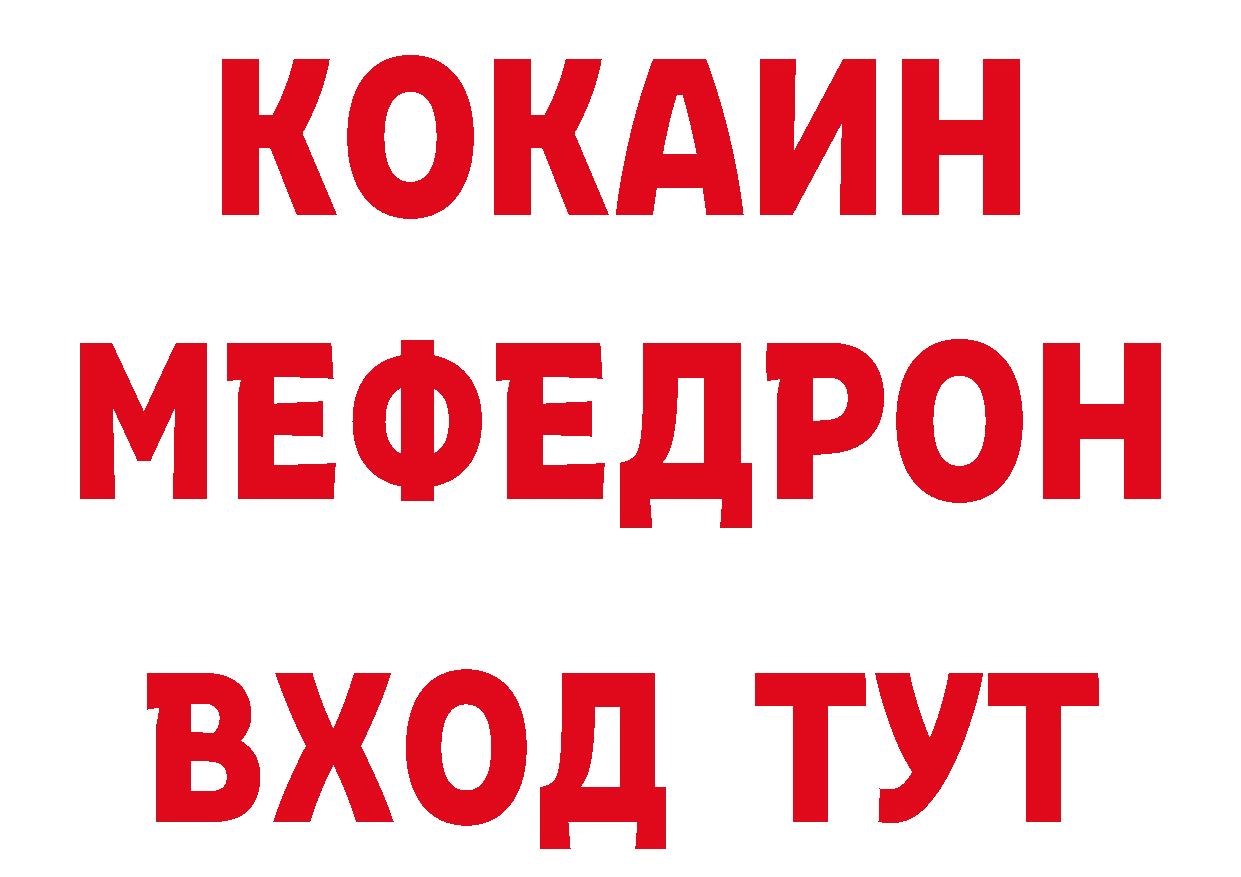 КОКАИН МЕФЕДРОН ВХОД ТУТ